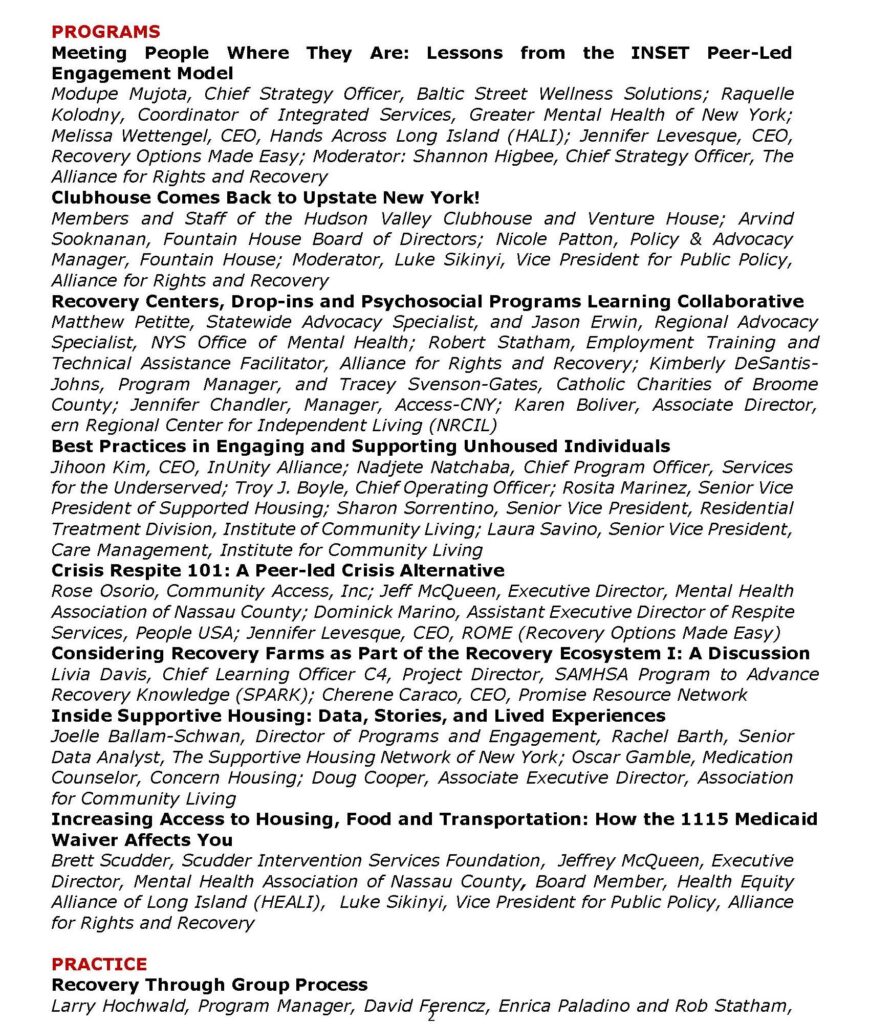 PROGRAMS

Meeting People Where They Are: Lessons from the INSET Peer-Led Engagement Model
Modupe Mujota, Chief Strategy Officer, Baltic Street Wellness Solutions; Raquelle Kolodny, Coordinator of Integrated Services, Greater Mental Health of New York; Melissa Wettengel, CEO, Hands Across Long Island (HALI); Jennifer Levesque, CEO, Recovery Options Made Easy; Moderator: Shannon Higbee, Chief Strategy Officer, The Alliance for Rights and Recovery

Clubhouse Comes Back to Upstate New York!
Members and Staff of the Hudson Valley Clubhouse and Venture House; Arvind Sooknanan, Fountain House Board of Directors; Nicole Patton, Policy & Advocacy Manager, Fountain House; Moderator, Luke Sikinyi, Vice President for Public Policy, Alliance for Rights and Recovery

Recovery Centers, Drop-ins and Psychosocial Programs Learning Collaborative
Matthew Petitte, Statewide Advocacy Specialist, and Jason Erwin, Regional Advocacy Specialist, NYS Office of Mental Health; Robert Statham, Employment Training and Technical Assistance Facilitator, Alliance for Rights and Recovery; Kimberly DeSantis-Johns, Program Manager, and Tracey Svenson-Gates, Catholic Charities of Broome County; Jennifer Chandler, Manager, Access-CNY; Karen Boliver, Associate Director, ern Regional Center for Independent Living (NRCIL)

Best Practices in Engaging and Supporting Unhoused Individuals
Jihoon Kim, CEO, InUnity Alliance; Nadjete Natchaba, Chief Program Officer, Services for the Underserved; Troy J. Boyle, Chief Operating Officer; Rosita Marinez, Senior Vice President of Supported Housing; Sharon Sorrentino, Senior Vice President, Residential Treatment Division, Institute of Community Living; Laura Savino, Senior Vice President, Care Management, Institute for Community Living

Crisis Respite 101: A Peer-led Crisis Alternative
Rose Osorio, Community Access, Inc; Jeff McQueen, Executive Director, Mental Health Association of Nassau County; Dominick Marino, Assistant Executive Director of Respite Services, People USA; Jennifer Levesque, CEO, ROME (Recovery Options Made Easy)

Considering Recovery Farms as Part of the Recovery Ecosystem I: A Discussion
Livia Davis, Chief Learning Officer C4, Project Director, SAMHSA Program to Advance Recovery Knowledge (SPARK); Cherene Caraco, CEO, Promise Resource Network

Inside Supportive Housing: Data, Stories, and Lived Experiences
Joelle Ballam-Schwan, Director of Programs and Engagement, Rachel Barth, Senior Data Analyst, The Supportive Housing Network of New York; Oscar Gamble, Medication Counselor, Concern Housing; Doug Cooper, Associate Executive Director, Association for Community Living

Increasing Access to Housing, Food and Transportation: How the 1115 Medicaid Waiver Affects You
Brett Scudder, Scudder Intervention Services Foundation, Jeffrey McQueen, Executive Director, Mental Health Association of Nassau County, Board Member, Health Equity Alliance of Long Island (HEALI), Luke Sikinyi, Vice President for Public Policy, Alliance for Rights and Recovery

PRACTICE

Recovery Through Group Process
Larry Hochwald, Program Manager, David Ferencz, Enrica Paladino and Rob Statham,

2